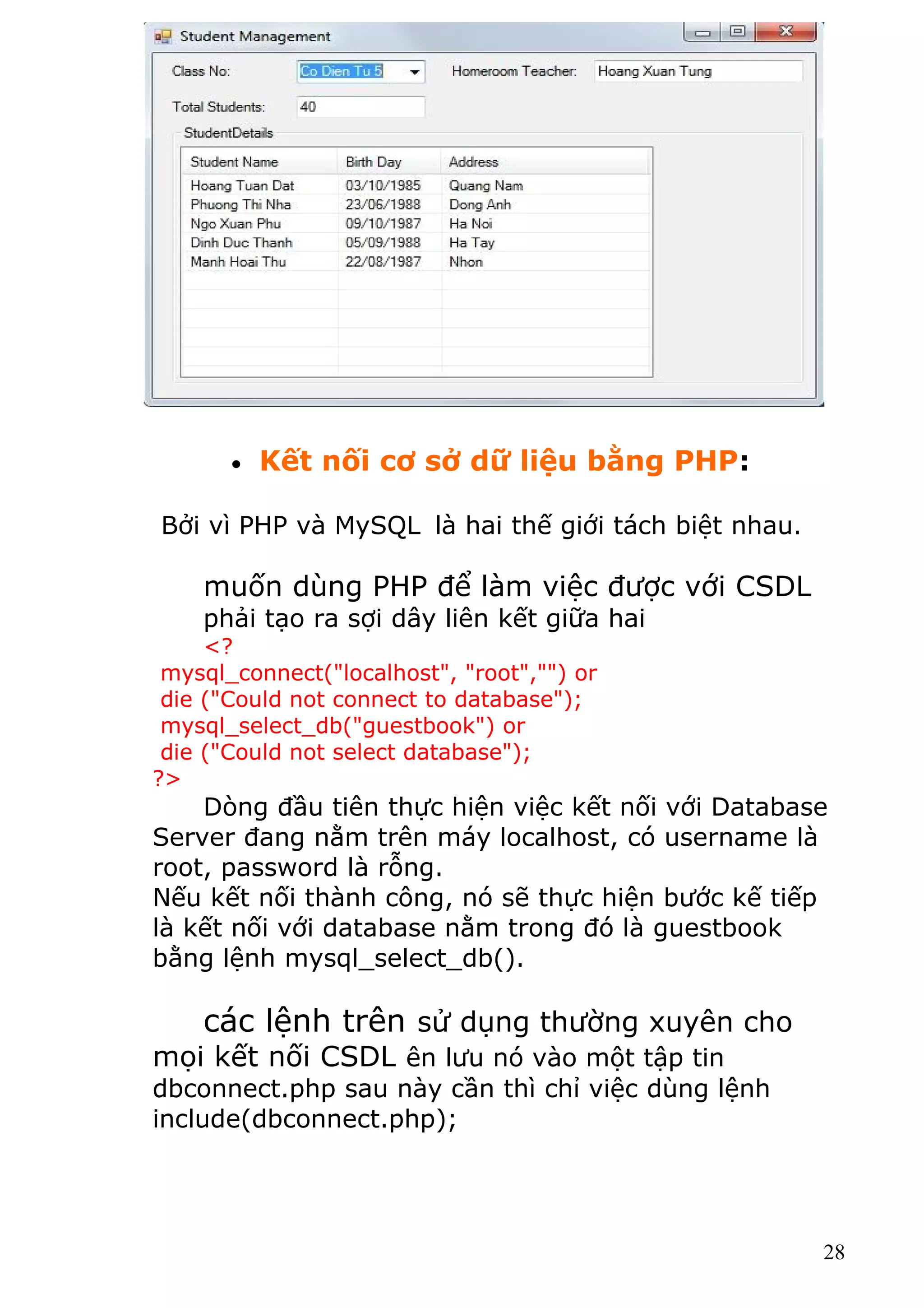 Student Management

Class No: Co Dien Tu 5 Homeroom Teacher: Hoang Xuan Tung

Total Students: 40

StudentDetails

| Student Name | Birth Day | Address |
|---|---|---|
| Hoang Tuan Dat | 03/10/1985 | Quang Nam |
| Phuong Thi Nha | 23/06/1988 | Dong Anh |
| Ngo Xuan Phu | 09/10/1987 | Ha Noi |
| Dinh Duc Thanh | 05/09/1988 | Ha Tay |
| Manh Hoai Thu | 22/08/1987 | Nhon |

• Kết nối cơ sở dữ liệu bằng PHP:

Bởi vì PHP và MySQL là hai thế giới tách biệt nhau.

muốn dùng PHP để làm việc được với CSDL phải tạo ra sợi dây liên kết giữa hai
<?
mysql_connect("localhost", "root","") or
die ("Could not connect to database");
mysql_select_db("guestbook") or
die ("Could not select database");
?>
Dòng đầu tiên thực hiện việc kết nối với Database Server đang nằm trên máy localhost, có username là root, password là rỗng.
Nếu kết nối thành công, nó sẽ thực hiện bước kế tiếp là kết nối với database nằm trong đó là guestbook bằng lệnh mysql_select_db().

các lệnh trên sử dụng thường xuyên cho mọi kết nối CSDL ên lưu nó vào một tập tin dbconnect.php sau này cần thì chỉ việc dùng lệnh include(dbconnect.php);

28